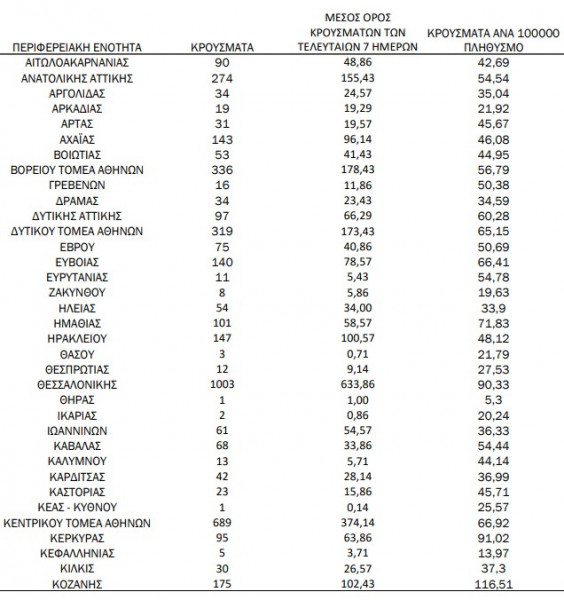 | ΠΕΡΙΦΕΡΕΙΑΚΗ ΕΝΟΤΗΤΑ | ΚΡΟΥΣΜΑΤΑ | ΜΕΣΟΣ ΟΡΟΣ ΚΡΟΥΣΜΑΤΩΝ ΤΩΝ ΤΕΛΕΥΤΑΙΩΝ 7 ΗΜΕΡΩΝ | ΚΡΟΥΣΜΑΤΑ ΑΝΑ 100000 ΠΛΗΘΥΣΜΟ |
|---|---|---|---|
| ΑΙΤΩΛΟΑΚΑΡΝΑΝΙΑΣ | 90 | 48,86 | 42,69 |
| ΑΝΑΤΟΛΙΚΗΣ ΑΤΤΙΚΗΣ | 274 | 155,43 | 54,54 |
| ΑΡΓΟΛΙΔΑΣ | 34 | 24,57 | 35,04 |
| ΑΡΚΑΔΙΑΣ | 19 | 19,29 | 21,92 |
| ΑΡΤΑΣ | 31 | 19,57 | 45,67 |
| ΑΧΑΪΑΣ | 143 | 96,14 | 46,08 |
| ΒΟΙΩΤΙΑΣ | 53 | 41,43 | 44,95 |
| ΒΟΡΕΙΟΥ ΤΟΜΕΑ ΑΘΗΝΩΝ | 336 | 178,43 | 56,79 |
| ΓΡΕΒΕΝΩΝ | 16 | 11,86 | 50,38 |
| ΔΡΑΜΑΣ | 34 | 23,43 | 34,59 |
| ΔΥΤΙΚΗΣ ΑΤΤΙΚΗΣ | 97 | 66,29 | 60,28 |
| ΔΥΤΙΚΟΥ ΤΟΜΕΑ ΑΘΗΝΩΝ | 319 | 173,43 | 65,15 |
| ΕΒΡΟΥ | 75 | 40,86 | 50,69 |
| ΕΥΒΟΙΑΣ | 140 | 78,57 | 66,41 |
| ΕΥΡΥΤΑΝΙΑΣ | 11 | 5,43 | 54,78 |
| ΖΑΚΥΝΘΟΥ | 8 | 5,86 | 19,63 |
| ΗΛΕΙΑΣ | 54 | 34,00 | 33,9 |
| ΗΜΑΘΙΑΣ | 101 | 58,57 | 71,83 |
| ΗΡΑΚΛΕΙΟΥ | 147 | 100,57 | 48,12 |
| ΘΑΣΟΥ | 3 | 0,71 | 21,79 |
| ΘΕΣΠΡΩΤΙΑΣ | 12 | 9,14 | 27,53 |
| ΘΕΣΣΑΛΟΝΙΚΗΣ | 1003 | 633,86 | 90,33 |
| ΘΗΡΑΣ | 1 | 1,00 | 5,3 |
| ΙΚΑΡΙΑΣ | 2 | 0,86 | 20,24 |
| ΙΩΑΝΝΙΝΩΝ | 61 | 54,57 | 36,33 |
| ΚΑΒΑΛΑΣ | 68 | 33,86 | 54,44 |
| ΚΑΛΥΜΝΟΥ | 13 | 5,71 | 44,14 |
| ΚΑΡΔΙΤΣΑΣ | 42 | 28,14 | 36,99 |
| ΚΑΣΤΟΡΙΑΣ | 23 | 15,86 | 45,71 |
| ΚΕΑΣ - ΚΥΘΝΟΥ | 1 | 0,14 | 25,57 |
| ΚΕΝΤΡΙΚΟΥ ΤΟΜΕΑ ΑΘΗΝΩΝ | 689 | 374,14 | 66,92 |
| ΚΕΡΚΥΡΑΣ | 95 | 63,86 | 91,02 |
| ΚΕΦΑΛΛΗΝΙΑΣ | 5 | 3,71 | 13,97 |
| ΚΙΛΚΙΣ | 30 | 26,57 | 37,3 |
| ΚΟΖΑΝΗΣ | 175 | 102,43 | 116,51 |